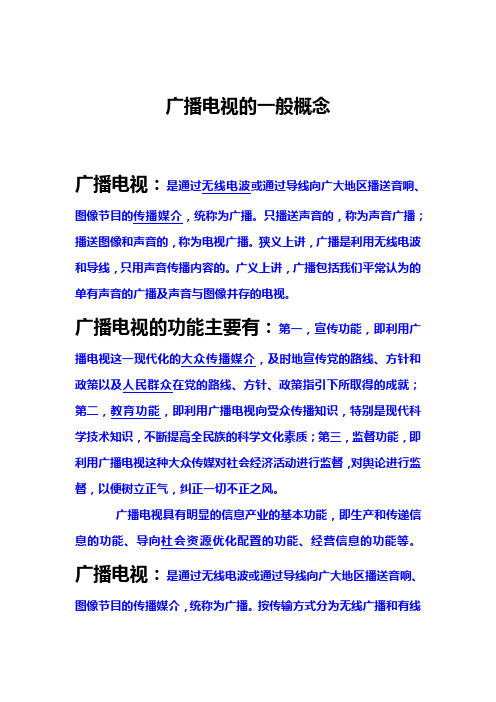 广播电视的一般概念

广播电视：是通过无线电波或通过导线向广大地区播送音响、图像节目的传播媒介，统称为广播。只播送声音的，称为声音广播；播送图像和声音的，称为电视广播。狭义上讲，广播是利用无线电波和导线，只用声音传播内容的。广义上讲，广播包括我们平常认为的单有声音的广播及声音与图像并存的电视。

广播电视的功能主要有：第一，宣传功能，即利用广播电视这一现代化的大众传播媒介，及时地宣传党的路线、方针和政策以及人民群众在党的路线、方针、政策指引下所取得的成就；第二，教育功能，即利用广播电视向受众传播知识，特别是现代科学技术知识，不断提高全民族的科学文化素质；第三，监督功能，即利用广播电视这种大众传媒对社会经济活动进行监督，对舆论进行监督，以便树立正气，纠正一切不正之风。

广播电视具有明显的信息产业的基本功能，即生产和传递信息的功能、导向社会资源优化配置的功能、经营信息的功能等。

广播电视：是通过无线电波或通过导线向广大地区播送音响、图像节目的传播媒介，统称为广播。按传输方式分为无线广播和有线